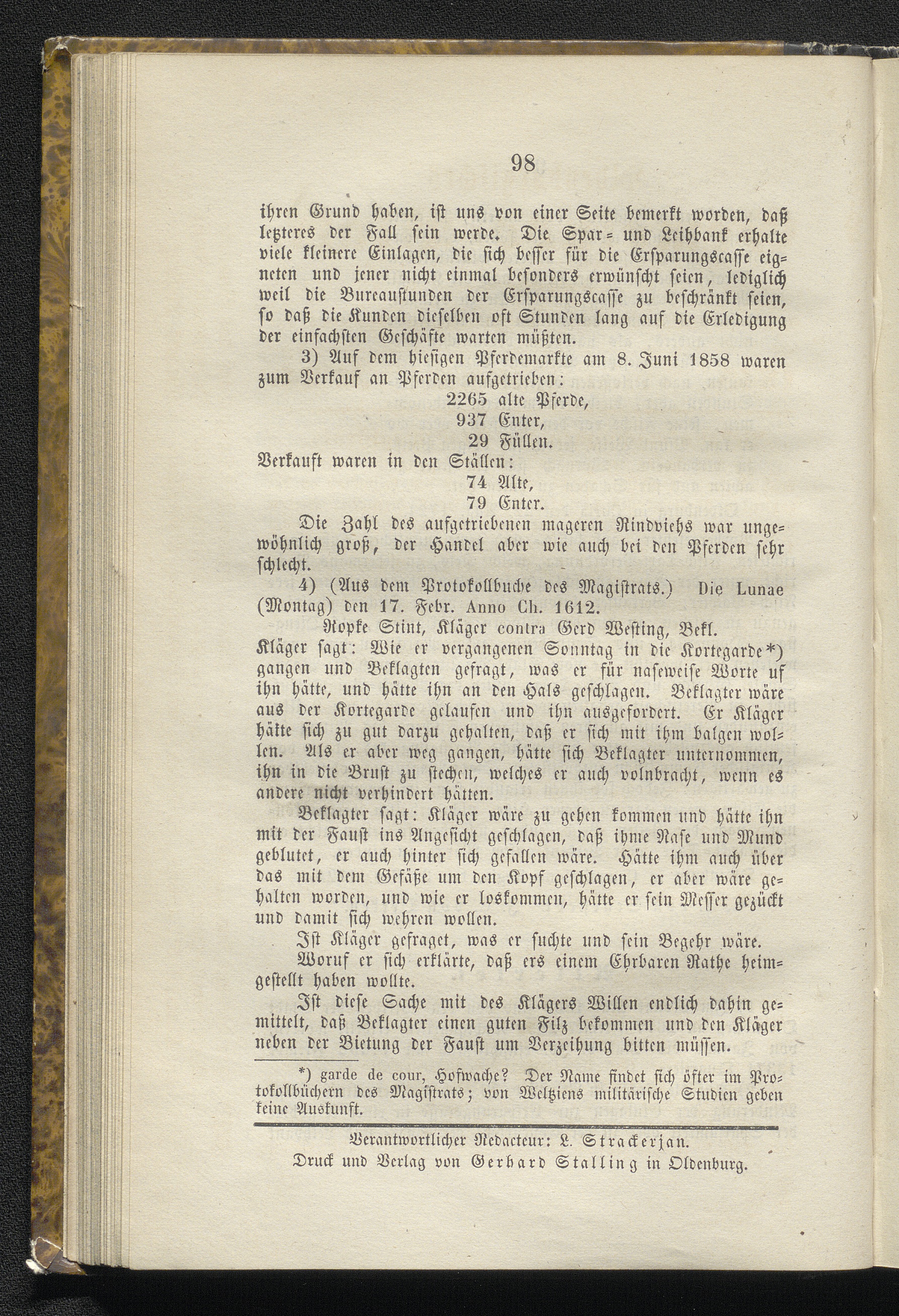 98

ihren Grund haben, ist uns von einer Seite bemerkt worden, daß letzteres der Fall sein werde. Die Spar- und Leihbank erhalte viele kleinere Einlagen, die sich besser für die Ersparungscasse eigneten und jener nicht einmal besonders erwünscht seien, lediglich weil die Bureaustunden der Ersparungscasse zu beschränkt seien, so daß die Kunden dieselben oft Stunden lang auf die Erledigung der einfachsten Geschäfte warten müßten.

3) Auf dem hiesigen Pferdemarkte am 8. Juni 1858 waren zum Verkauf an Pferden aufgetrieben:

2265 alte Pferde,
937 Enter,
29 Füllen.

Verkauft waren in den Ställen:

74 Alte,
79 Enter.

Die Zahl des aufgetriebenen mageren Rindviehs war ungewöhnlich groß, der Handel aber wie auch bei den Pferden sehr schlecht.

4) (Aus dem Protokollbuche des Magistrats.) Die Lunae (Montag) den 17. Febr. Anno Ch. 1612.

Ropke Stint, Kläger contra Gerd Westing, Bekl.

Kläger sagt: Wie er vergangenen Sonntag in die Kortegarde*) gangen und Beklagten gefragt, was er für naseweise Worte uf ihn hätte, und hätte ihn an den Hals geschlagen. Beklagter wäre aus der Kortegarde gelaufen und ihn ausgefordert. Er Kläger hätte sich zu gut darzu gehalten, daß er sich mit ihm balgen wollen. Als er aber weg gangen, hätte sich Beklagter unternommen, ihn in die Brust zu stechen, welches er auch volnbracht, wenn es andere nicht verhindert hätten.

Beklagter sagt: Kläger wäre zu gehen kommen und hätte ihn mit der Faust ins Angesicht geschlagen, daß ihme Nase und Mund geblutet, er auch hinter sich gefallen wäre. Hätte ihm auch über das mit dem Gefäße um den Kopf geschlagen, er aber wäre gehalten worden, und wie er loskommen, hätte er sein Messer gezückt und damit sich wehren wollen.

Ist Kläger gefraget, was er suchte und sein Begehr wäre.

Woruf er sich erklärte, daß ers einem Ehrbaren Rathe heimgestellt haben wollte.

Ist diese Sache mit des Klägers Willen endlich dahin gemittelt, daß Beklagter einen guten Filz bekommen und den Kläger neben der Bietung der Faust um Verzeihung bitten müssen.

*) garde de cour, Hofwache? Der Name findet sich öfter im Protokollbüchern des Magistrats; von Weltziens militärische Studien geben keine Auskunft.

Verantwortlicher Redacteur: L. Strackerjan.
Druck und Verlag von Gerhard Stalling in Oldenburg.